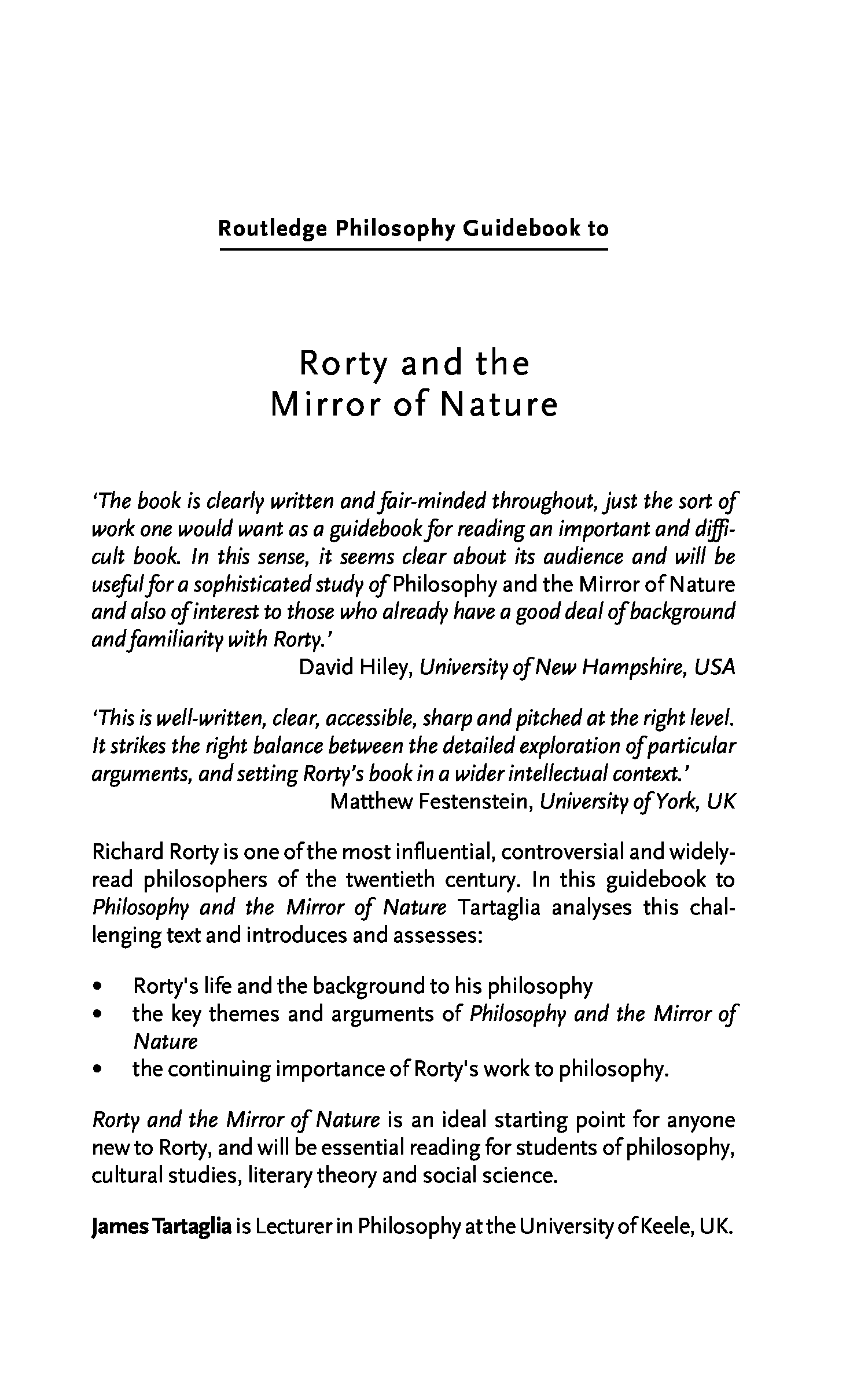 Routledge Philosophy Guidebook to

Rorty and the Mirror of Nature

'The book is clearly written and fair-minded throughout, just the sort of work one would want as a guidebook for reading an important and difficult book. In this sense, it seems clear about its audience and will be useful for a sophisticated study of Philosophy and the Mirror of Nature and also of interest to those who already have a good deal of background and familiarity with Rorty.'
David Hiley, University of New Hampshire, USA

'This is well-written, clear, accessible, sharp and pitched at the right level. It strikes the right balance between the detailed exploration of particular arguments, and setting Rorty's book in a wider intellectual context.'
Matthew Festenstein, University of York, UK

Richard Rorty is one of the most influential, controversial and widely-read philosophers of the twentieth century. In this guidebook to Philosophy and the Mirror of Nature Tartaglia analyses this challenging text and introduces and assesses:

• Rorty's life and the background to his philosophy
• the key themes and arguments of Philosophy and the Mirror of Nature
• the continuing importance of Rorty's work to philosophy.

Rorty and the Mirror of Nature is an ideal starting point for anyone new to Rorty, and will be essential reading for students of philosophy, cultural studies, literary theory and social science.

James Tartaglia is Lecturer in Philosophy at the University of Keele, UK.